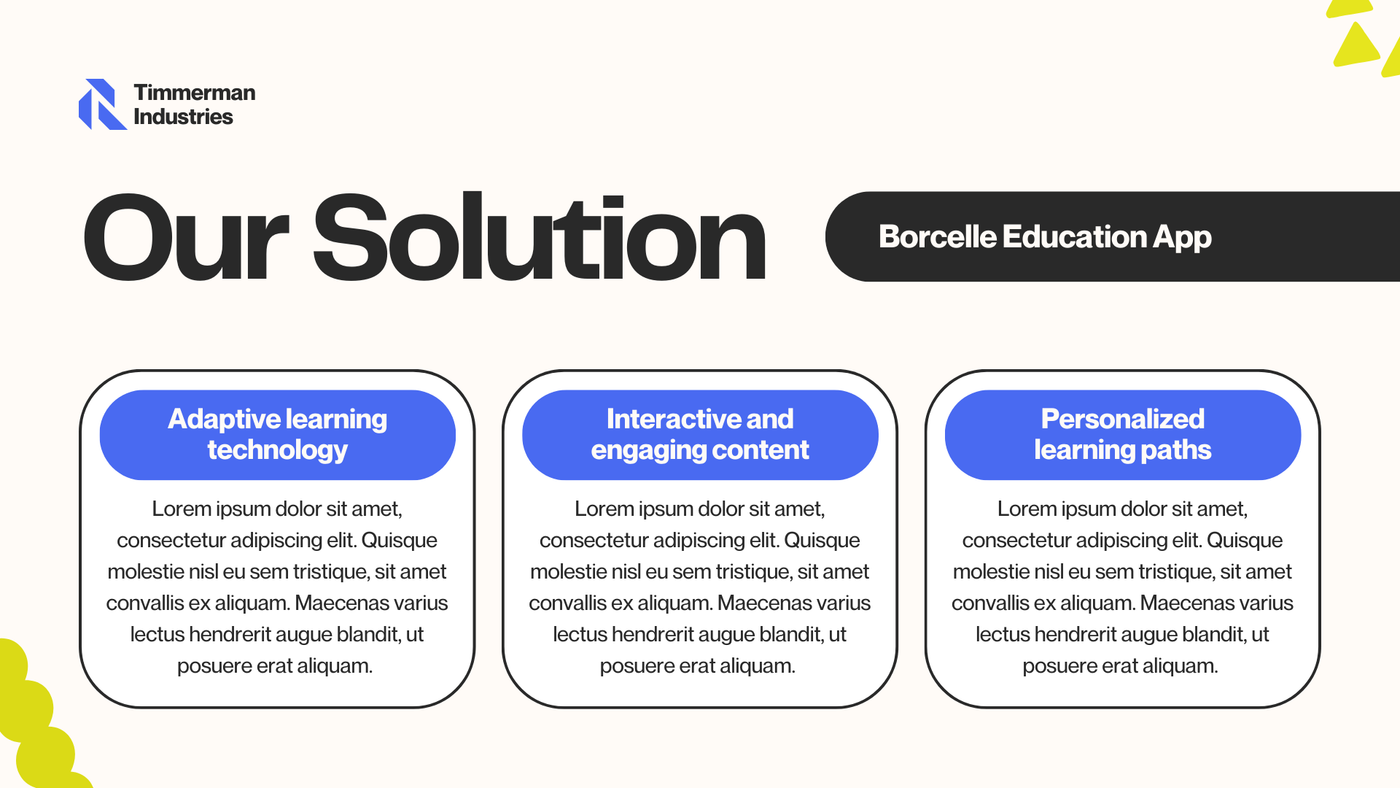 Timmerman
Industries

Our Solution

Borcelle Education App

Adaptive learning technology

Lorem ipsum dolor sit amet, consectetur adipiscing elit. Quisque molestie nisl eu sem tristique, sit amet convallis ex aliquam. Maecenas varius lectus hendrerit augue blandit, ut posuere erat aliquam.

Interactive and engaging content

Lorem ipsum dolor sit amet, consectetur adipiscing elit. Quisque molestie nisl eu sem tristique, sit amet convallis ex aliquam. Maecenas varius lectus hendrerit augue blandit, ut posuere erat aliquam.

Personalized learning paths

Lorem ipsum dolor sit amet, consectetur adipiscing elit. Quisque molestie nisl eu sem tristique, sit amet convallis ex aliquam. Maecenas varius lectus hendrerit augue blandit, ut posuere erat aliquam.